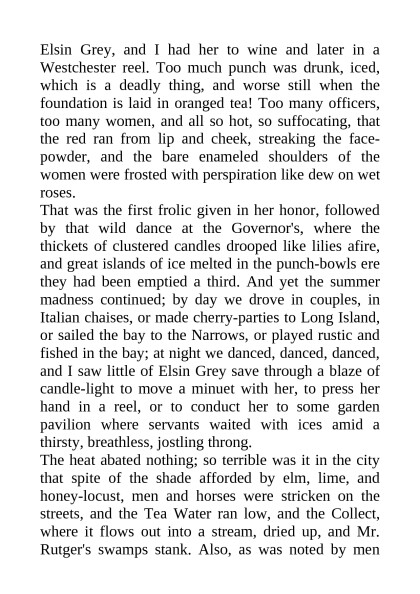 Elsin Grey, and I had her to wine and later in a Westchester reel. Too much punch was drunk, iced, which is a deadly thing, and worse still when the foundation is laid in oranged tea! Too many officers, too many women, and all so hot, so suffocating, that the red ran from lip and cheek, streaking the face-powder, and the bare enameled shoulders of the women were frosted with perspiration like dew on wet roses.

That was the first frolic given in her honor, followed by that wild dance at the Governor's, where the thickets of clustered candles drooped like lilies afire, and great islands of ice melted in the punch-bowls ere they had been emptied a third. And yet the summer madness continued; by day we drove in couples, in Italian chaises, or made cherry-parties to Long Island, or sailed the bay to the Narrows, or played rustic and fished in the bay; at night we danced, danced, danced, and I saw little of Elsin Grey save through a blaze of candle-light to move a minuet with her, to press her hand in a reel, or to conduct her to some garden pavilion where servants waited with ices amid a thirsty, breathless, jostling throng.

The heat abated nothing; so terrible was it in the city that spite of the shade afforded by elm, lime, and honey-locust, men and horses were stricken on the streets, and the Tea Water ran low, and the Collect, where it flows out into a stream, dried up, and Mr. Rutger's swamps stank. Also, as was noted by men